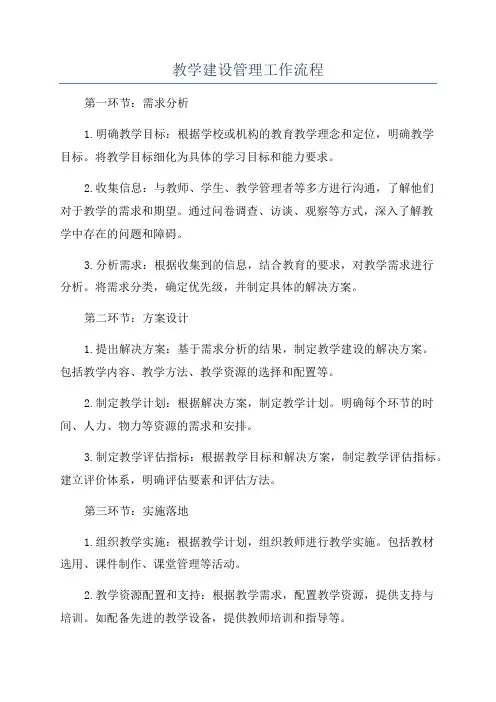 教学建设管理工作流程

第一环节：需求分析

1.明确教学目标：根据学校或机构的教育教学理念和定位，明确教学目标。将教学目标细化为具体的学习目标和能力要求。

2.收集信息：与教师、学生、教学管理者等多方进行沟通，了解他们对于教学的需求和期望。通过问卷调查、访谈、观察等方式，深入了解教学中存在的问题和障碍。

3.分析需求：根据收集到的信息，结合教育的要求，对教学需求进行分析。将需求分类，确定优先级，并制定具体的解决方案。

第二环节：方案设计

1.提出解决方案：基于需求分析的结果，制定教学建设的解决方案。包括教学内容、教学方法、教学资源的选择和配置等。

2.制定教学计划：根据解决方案，制定教学计划。明确每个环节的时间、人力、物力等资源的需求和安排。

3.制定教学评估指标：根据教学目标和解决方案，制定教学评估指标。建立评价体系，明确评估要素和评估方法。

第三环节：实施落地

1.组织教学实施：根据教学计划，组织教师进行教学实施。包括教材选用、课件制作、课堂管理等活动。

2.教学资源配置和支持：根据教学需求，配置教学资源，提供支持与培训。如配备先进的教学设备，提供教师培训和指导等。